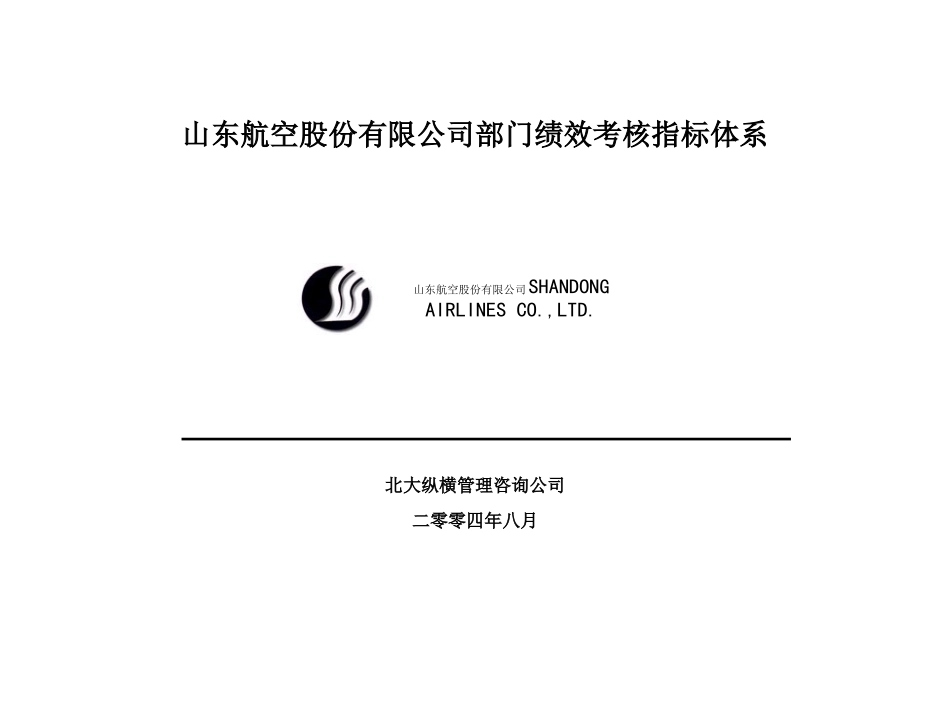 山东航空股份有限公司部门绩效考核指标体系

山东航空股份有限公司 SHANDONG AIRLINES CO.,LTD.

北大纵横管理咨询公司

二零零四年八月